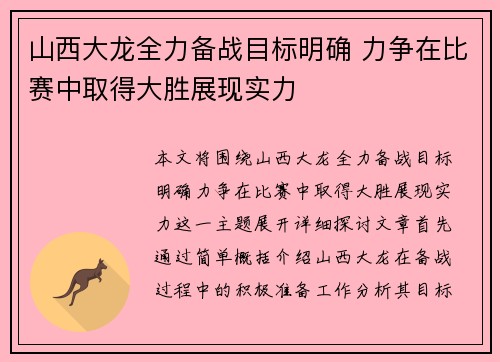 山西大龙全力备战目标明确 力争在比赛中取得大胜展现实力

本文将围绕山西大龙全力备战目标明确力争在比赛中取得大胜展现实力这一主题展开详细探讨文章首先通过简单概括介绍山西大龙在备战过程中的积极准备工作分析其目标